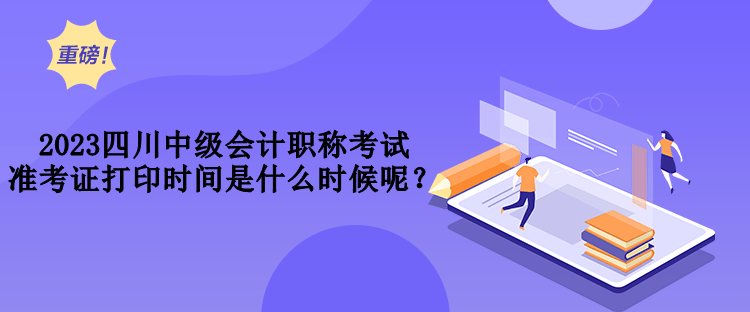 重磅!

2023四川中级会计职称考试
准考证打印时间是什么时候呢？